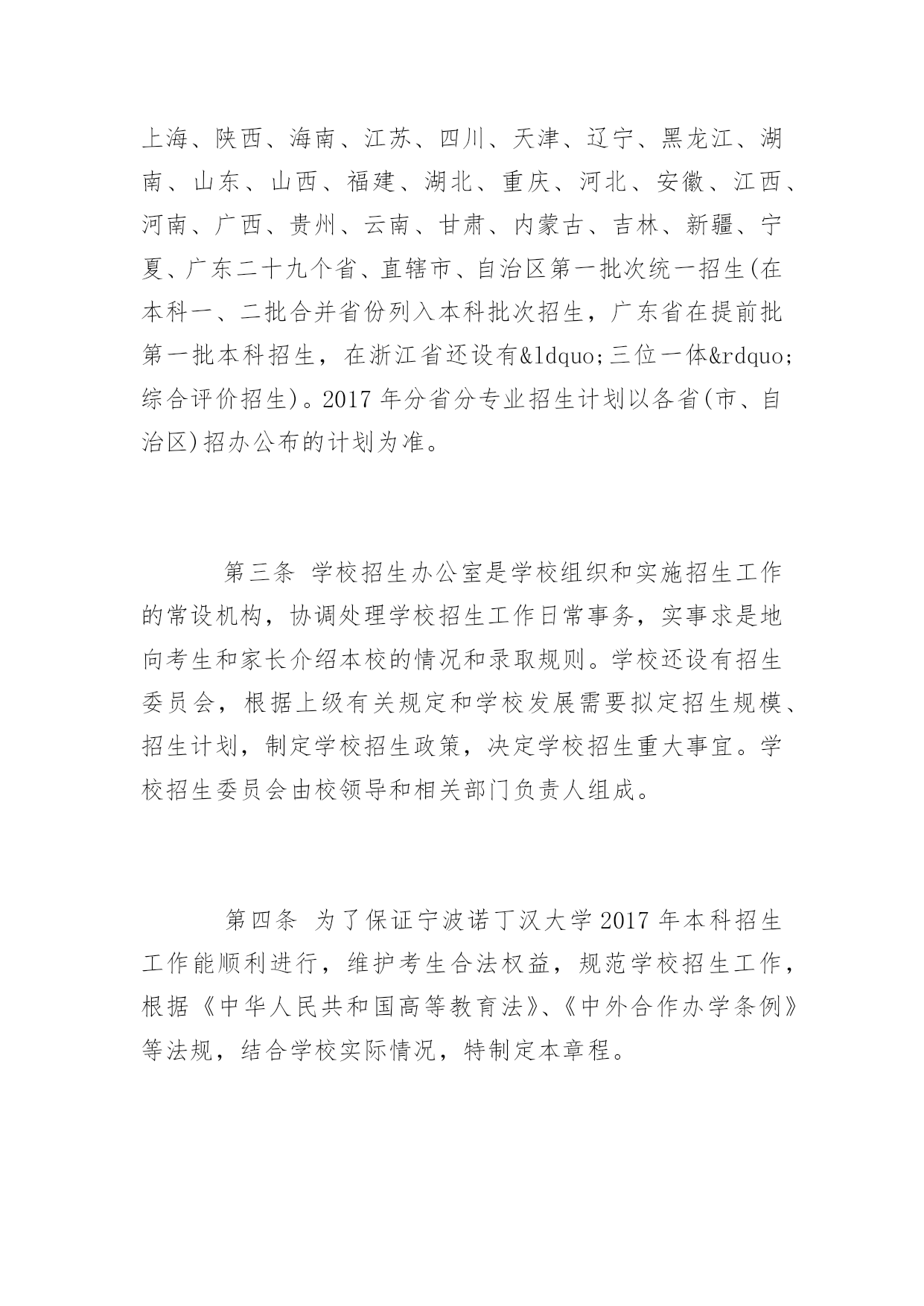 上海、陕西、海南、江苏、四川、天津、辽宁、黑龙江、湖南、山东、山西、福建、湖北、重庆、河北、安徽、江西、河南、广西、贵州、云南、甘肃、内蒙古、吉林、新疆、宁夏、广东二十九个省、直辖市、自治区第一批次统一招生(在本科一、二批合并省份列入本科批次招生，广东省在提前批第一批本科招生，在浙江省还设有&ldquo;三位一体&rdquo;综合评价招生)。2017 年分省分专业招生计划以各省(市、自治区)招办公布的计划为准。

第三条 学校招生办公室是学校组织和实施招生工作的常设机构，协调处理学校招生工作日常事务，实事求是地向考生和家长介绍本校的情况和录取规则。学校还设有招生委员会，根据上级有关规定和学校发展需要拟定招生规模、招生计划，制定学校招生政策，决定学校招生重大事宜。学校招生委员会由校领导和相关部门负责人组成。

第四条 为了保证宁波诺丁汉大学 2017 年本科招生工作能顺利进行，维护考生合法权益，规范学校招生工作，根据《中华人民共和国高等教育法》、《中外合作办学条例》等法规，结合学校实际情况，特制定本章程。